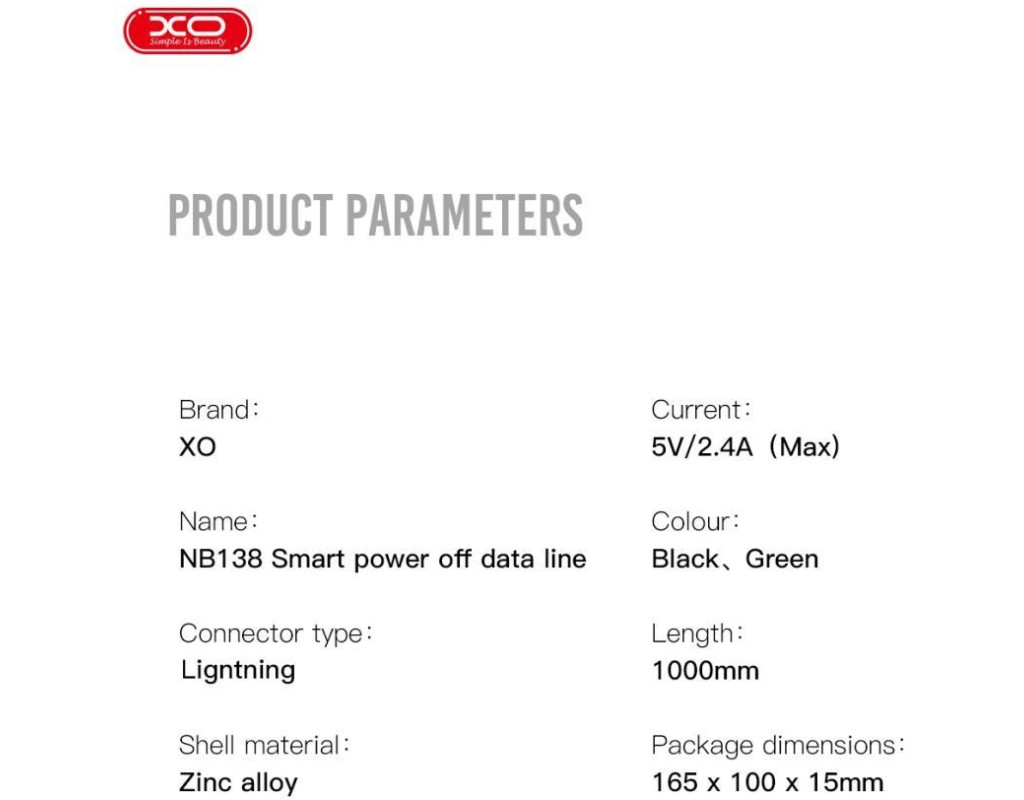 XO
Simple Is Beauty

PRODUCT PARAMETERS

Brand:
XO

Name:
NB138 Smart power off data line

Connector type:
Ligntning

Shell material:
Zinc alloy

Current:
5V/2.4A (Max)

Colour:
Black、Green

Length:
1000mm

Package dimensions:
165 x 100 x 15mm